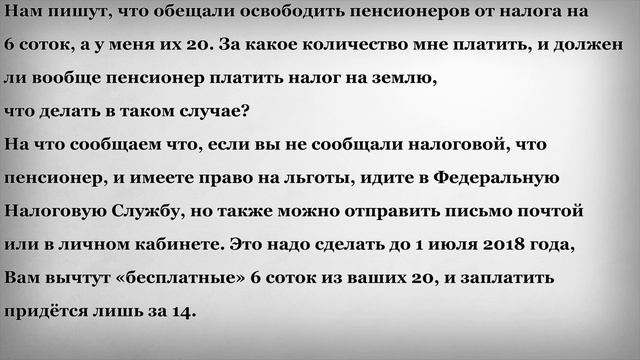 Нам пишут, что обещали освободить пенсионеров от налога на 6 соток, а у меня их 20. За какое количество мне платить, и должен ли вообще пенсионер платить налог на землю,
что делать в таком случае?
На что сообщаем что, если вы не сообщали налоговой, что пенсионер, и имеете право на льготы, идите в Федеральную Налоговую Службу, но также можно отправить письмо почтой или в личном кабинете. Это надо сделать до 1 июля 2018 года, Вам вычтут «бесплатные» 6 соток из ваших 20, и заплатить придётся лишь за 14.